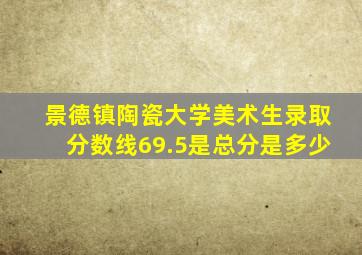 景德镇陶瓷大学美术生录取分数线69.5是总分是多少